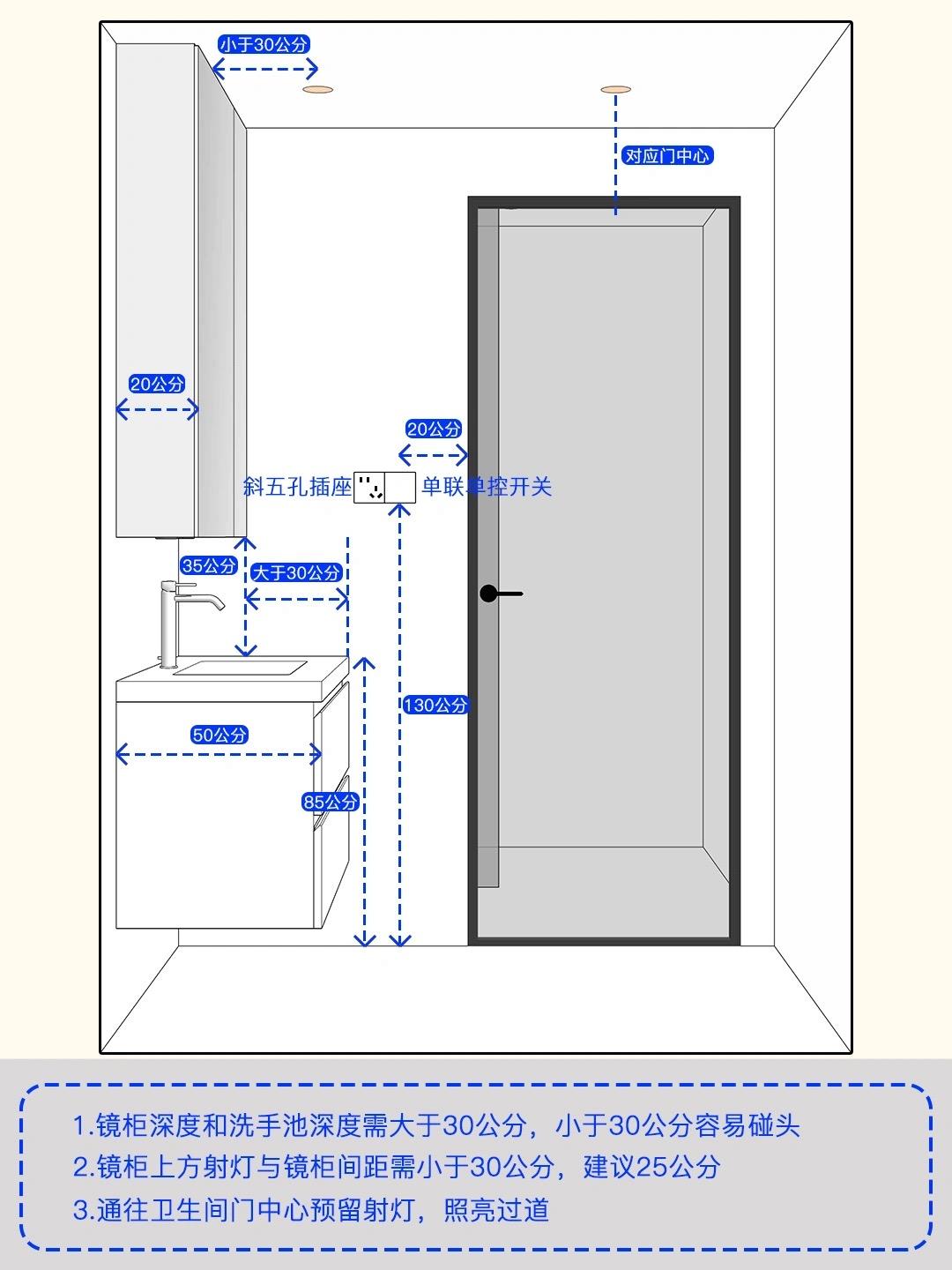 小于30公分

对应门中心

20公分

20公分

斜五孔插座

单联单控开关

35公分

大于30公分

130公分

50公分

85公分

1.镜柜深度和洗手池深度需大于30公分，小于30公分容易碰头
2.镜柜上方射灯与镜柜间距需小于30公分，建议25公分
3.通往卫生间门中心预留射灯，照亮过道